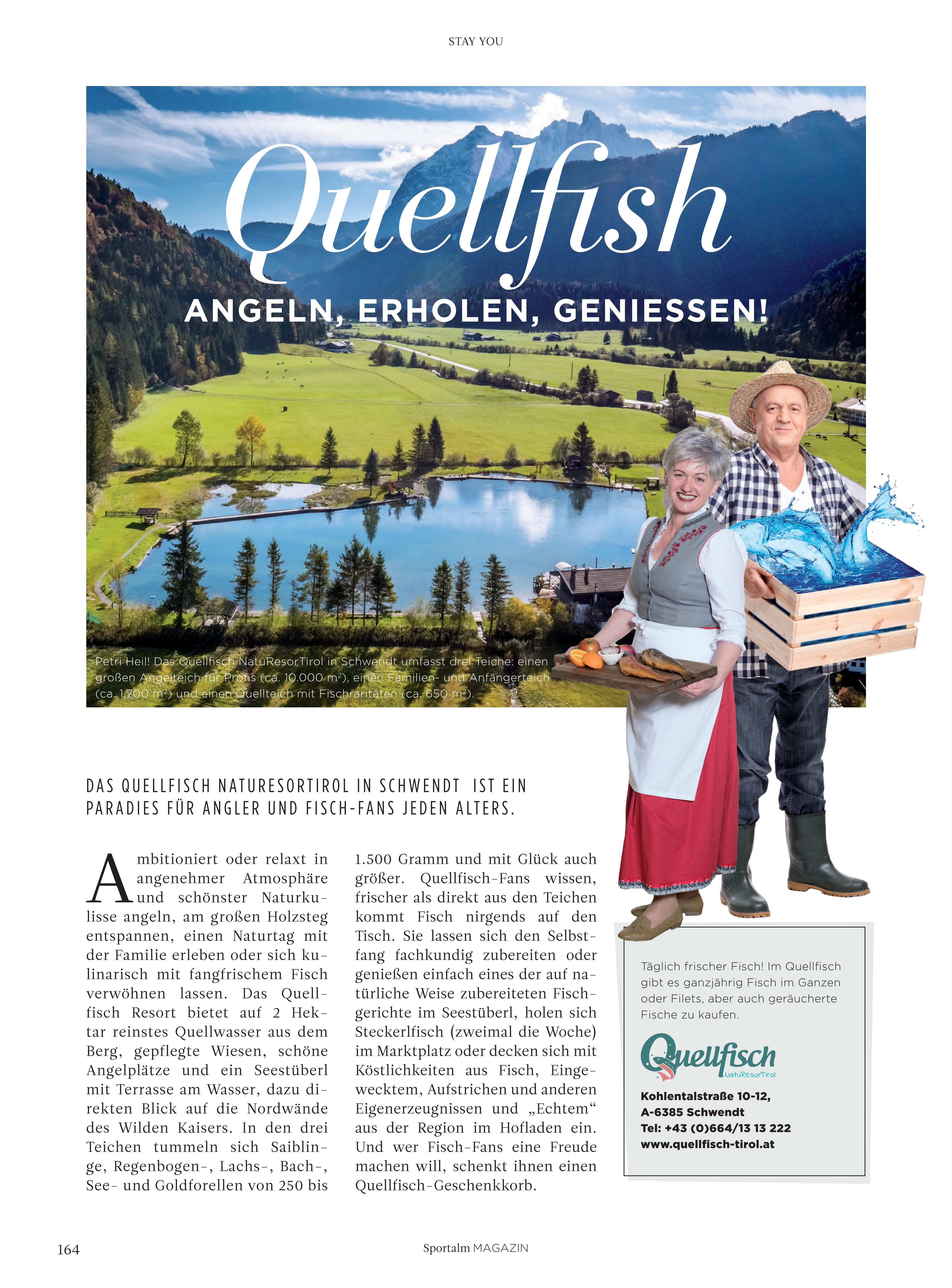 STAY YOU

Quellfish

ANGELN, ERHOLEN, GENIESSEN!

Petri Heil! Das Quellfisch NatuResorTirol in Schwendt umfasst drei Teiche: einen großen Angelteich für Profis (ca. 10.000 m²), einen Familien- und Anfängerteich (ca. 1.700 m²) und einen Quellteich mit Fischraritäten (ca. 650 m²).

DAS QUELLFISCH NATURESORTIROL IN SCHWENDT IST EIN PARADIES FÜR ANGLER UND FISCH-FANS JEDEN ALTERS.

Ambitioniert oder relaxt in angenehmer Atmosphäre und schönster Naturkulisse angeln, am großen Holzsteg entspannen, einen Naturtag mit der Familie erleben oder sich kulinarisch mit fangfrischem Fisch verwöhnen lassen. Das Quellfisch Resort bietet auf 2 Hektar reinstes Quellwasser aus dem Berg, gepflegte Wiesen, schöne Angelplätze und ein Seestüberl mit Terrasse am Wasser, dazu direkten Blick auf die Nordwände des Wilden Kaisers. In den drei Teichen tummeln sich Saiblinge, Regenbogen-, Lachs-, Bach-, See- und Goldforellen von 250 bis 1.500 Gramm und mit Glück auch größer. Quellfisch-Fans wissen, frischer als direkt aus den Teichen kommt Fisch nirgends auf den Tisch. Sie lassen sich den Selbstfang fachkundig zubereiten oder genießen einfach eines der auf natürliche Weise zubereiteten Fischgerichte im Seestüberl, holen sich Steckerlfisch (zweimal die Woche) im Marktplatz oder decken sich mit Köstlichkeiten aus Fisch, Eingewecktem, Aufstrichen und anderen Eigenerzeugnissen und „Echtem“ aus der Region im Hofladen ein. Und wer Fisch-Fans eine Freude machen will, schenkt ihnen einen Quellfisch-Geschenkkorb.

Täglich frischer Fisch! Im Quellfisch gibt es ganzjährig Fisch im Ganzen oder Filets, aber auch geräucherte Fische zu kaufen.

Quellfisch
NatuResorTirol

Kohlentalstraße 10-12,
A-6385 Schwendt
Tel: +43 (0)664/13 13 222
www.quellfisch-tirol.at

164

Sportalm MAGAZIN